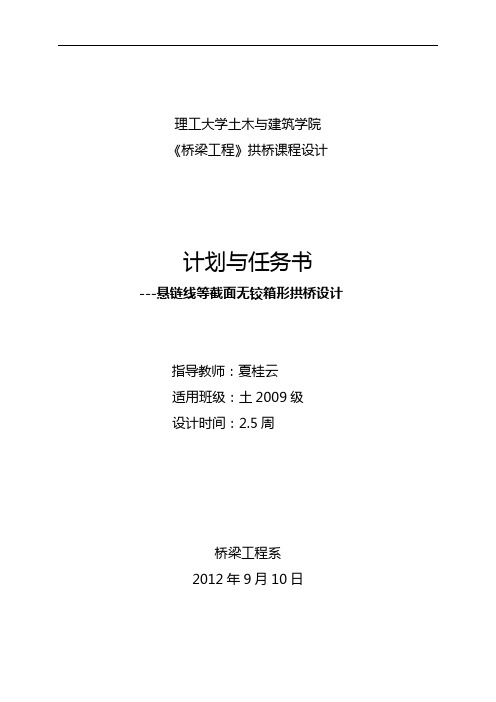 理工大学土木与建筑学院
《桥梁工程》拱桥课程设计

计划与任务书
---悬链线等截面无铰箱形拱桥设计

指导教师：夏桂云
适用班级：土 2009 级
设计时间：2.5 周

桥梁工程系
2012 年 9 月 10 日